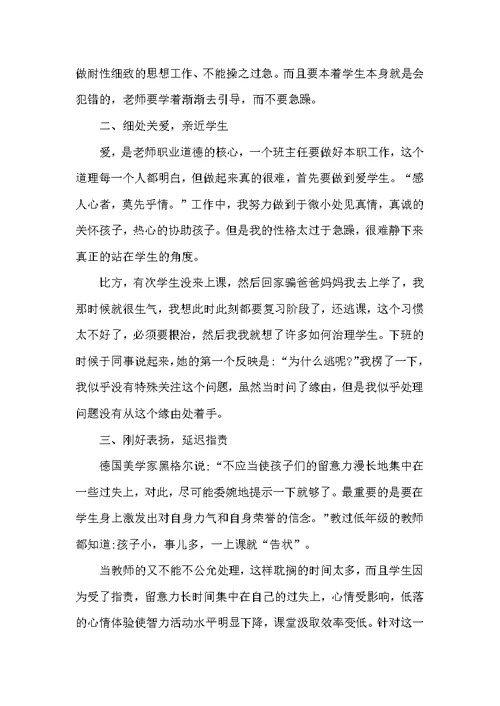 做耐性细致的思想工作、不能操之过急。而且要本着学生本身就是会犯错的，老师要学着渐渐去引导，而不要急躁。

二、细处关爱，亲近学生

爱，是老师职业道德的核心，一个班主任要做好本职工作，这个道理每一个人都明白，但做起来真的很难，首先要做到爱学生。“感人心者，莫先乎情。”工作中，我努力做到于微小处见真情，真诚的关怀孩子，热心的协助孩子。但是我的性格太过于急躁，很难静下来真正的站在学生的角度。

比方，有次学生没来上课，然后回家骗爸爸妈妈我去上学了，我那时候就很生气，我想此时此刻都要复习阶段了，还逃课，这个习惯太不好了，必须要根治，然后我我就想了许多如何治理学生。下班的时候于同事说起来，她的第一个反映是：“为什么逃呢?”我楞了一下，我似乎没有特殊关注这个问题，虽然当时问了缘由，但是我似乎处理问题没有从这个缘由处着手。

三、刚好表扬，延迟指责

德国美学家黑格尔说：“不应当使孩子们的留意力漫长地集中在一些过失上，对此，尽可能委婉地提示一下就够了。最重要的是要在学生身上激发出对自身力气和自身荣誉的信念。”教过低年级的教师都知道:孩子小，事儿多，一上课就“告状”。

当教师的又不能不公允处理，这样耽搁的时间太多，而且学生因为受了指责，留意力长时间集中在自己的过失上，心情受影响，低落的心情体验使智力活动水平明显下降，课堂汲取效率变低。针对这一